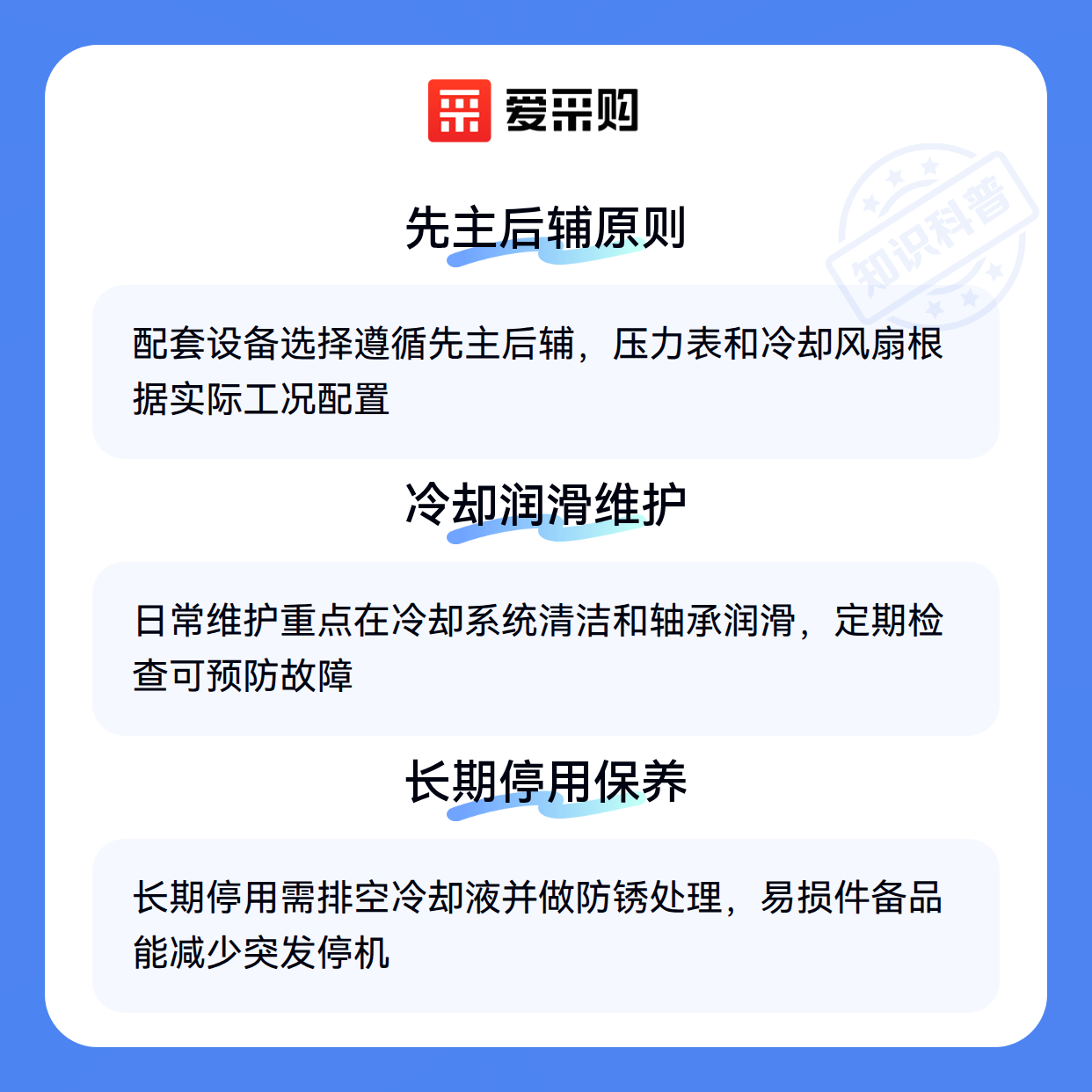 爱采购

先主后辅原则

配套设备选择遵循先主后辅，压力表和冷却风扇根据实际工况配置

冷却润滑维护

日常维护重点在冷却系统清洁和轴承润滑，定期检查可预防故障

长期停用保养

长期停用需排空冷却液并做防锈处理，易损件备品能减少突发停机

知识科普